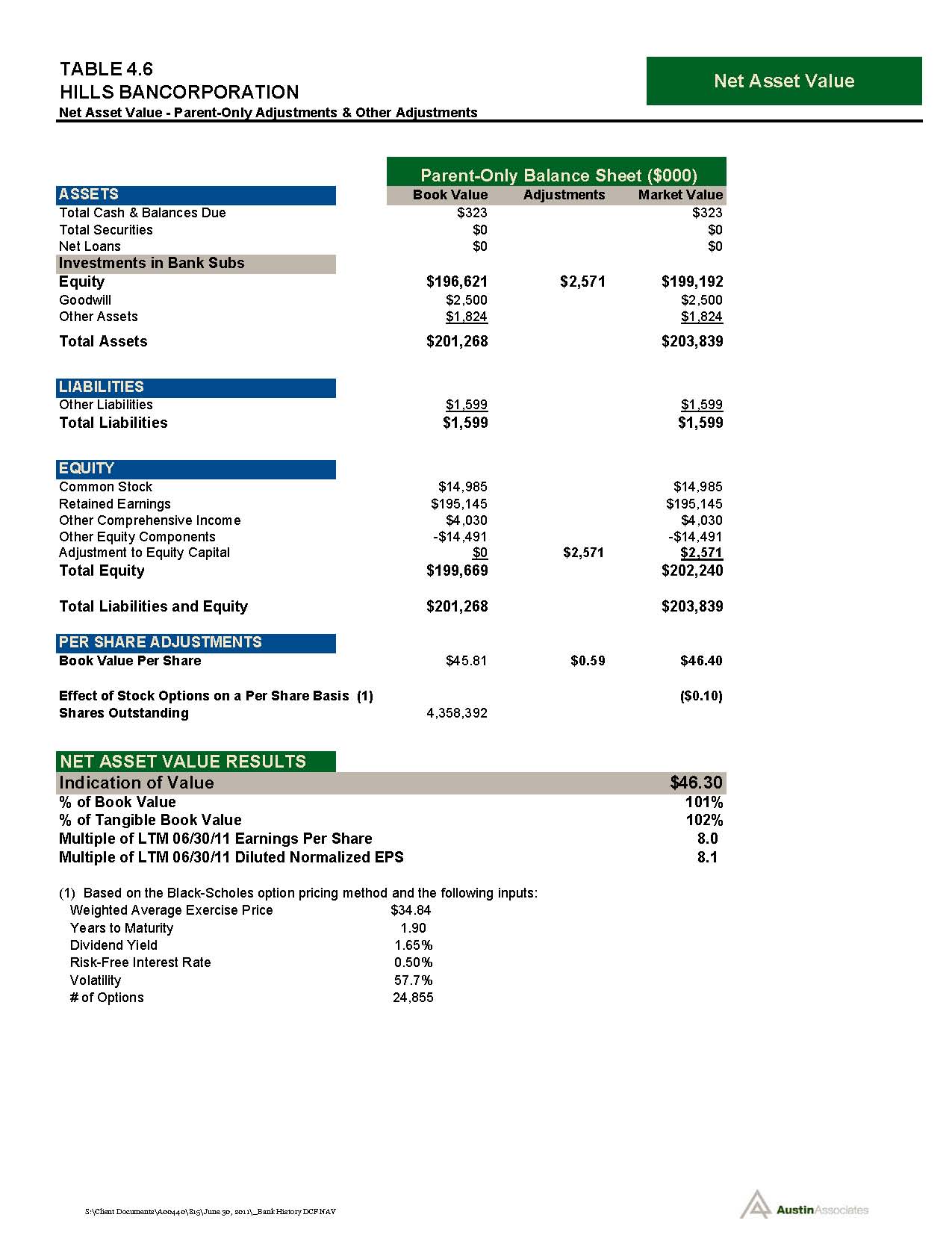 TABLE 4.6
HILLS BANCORPORATION
Net Asset Value - Parent-Only Adjustments & Other Adjustments

Net Asset Value

Parent-Only Balance Sheet ($000)

| ASSETS | Book Value | Adjustments | Market Value |
|---|---|---|---|
| Total Cash & Balances Due | $323 | | $323 |
| Total Securities | $0 | | $0 |
| Net Loans | $0 | | $0 |
| Investments in Bank Subs | | | |
| Equity | $196,621 | $2,571 | $199,192 |
| Goodwill | $2,500 | | $2,500 |
| Other Assets | $1,824 | | $1,824 |
| Total Assets | $201,268 | | $203,839 |
| LIABILITIES | | | |
| Other Liabilities | $1,599 | | $1,599 |
| Total Liabilities | $1,599 | | $1,599 |
| EQUITY | | | |
| Common Stock | $14,985 | | $14,985 |
| Retained Earnings | $195,145 | | $195,145 |
| Other Comprehensive Income | $4,030 | | $4,030 |
| Other Equity Components | -$14,491 | | -$14,491 |
| Adjustment to Equity Capital | $0 | $2,571 | $2,571 |
| Total Equity | $199,669 | | $202,240 |
| Total Liabilities and Equity | $201,268 | | $203,839 |
| PER SHARE ADJUSTMENTS | | | |
| Book Value Per Share | $45.81 | $0.59 | $46.40 |
| Effect of Stock Options on a Per Share Basis (1) | | | ($0.10) |
| Shares Outstanding | 4,358,392 | | |

NET ASSET VALUE RESULTS

| Indication of Value | $46.30 |
|---|---|
| % of Book Value | 101% |
| % of Tangible Book Value | 102% |
| Multiple of LTM 06/30/11 Earnings Per Share | 8.0 |
| Multiple of LTM 06/30/11 Diluted Normalized EPS | 8.1 |

(1) Based on the Black-Scholes option pricing method and the following inputs:

| Weighted Average Exercise Price | $34.84 |
|---|---|
| Years to Maturity | 1.90 |
| Dividend Yield | 1.65% |
| Risk-Free Interest Rate | 0.50% |
| Volatility | 57.7% |
| # of Options | 24,855 |

S:\Client Documents\A00440\815\June 30, 2011\_Bank History DCF NAV

AustinAssociates